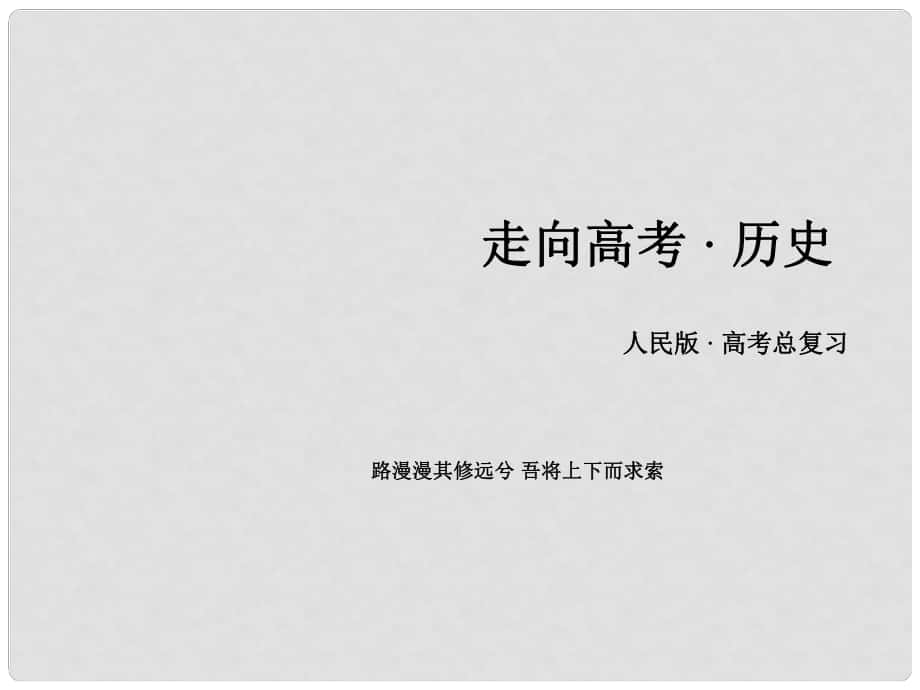 走向高考 · 历史

人民版 · 高考总复习

路漫漫其修远兮 吾将上下而求索